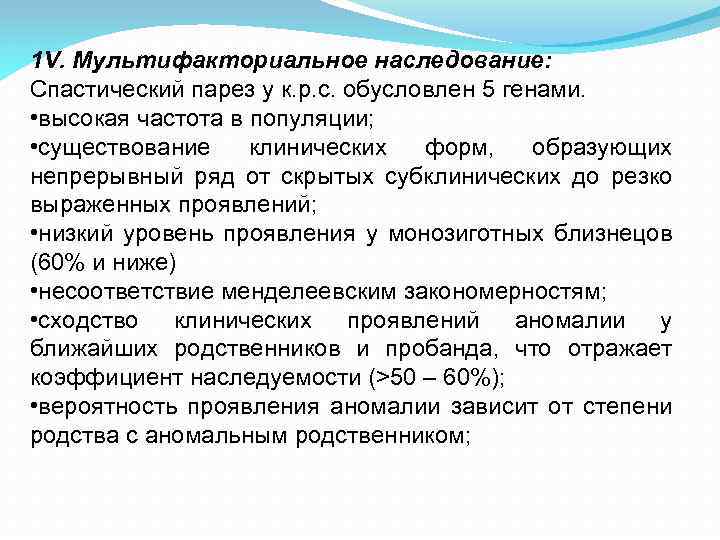 1V. Мультифакториальное наследование:
Спастический парез у к.р.с. обусловлен 5 генами.
•высокая частота в популяции;
•существование клинических форм, образующих непрерывный ряд от скрытых субклинических до резко выраженных проявлений;
•низкий уровень проявления у монозиготных близнецов (60% и ниже)
•несоответствие менделеевским закономерностям;
•сходство клинических проявлений аномалии у ближайших родственников и пробанда, что отражает коэффициент наследуемости (>50 – 60%);
•вероятность проявления аномалии зависит от степени родства с аномальным родственником;